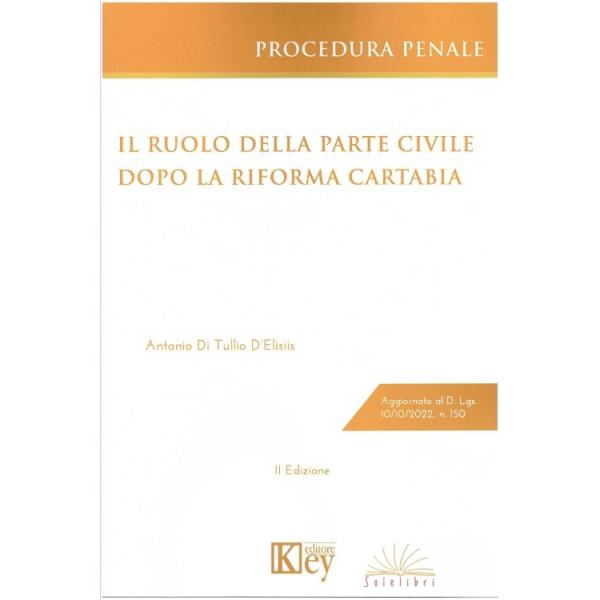 PROCEDURA PENALE

IL RUOLO DELLA PARTE CIVILE DOPO LA RIFORMA CARTABIA

Antonio Di Tullio D'Elisiis

Aggiornato al D. Lgs. 10/10/2022, n. 150

II Edizione

Key editore

Solelibri